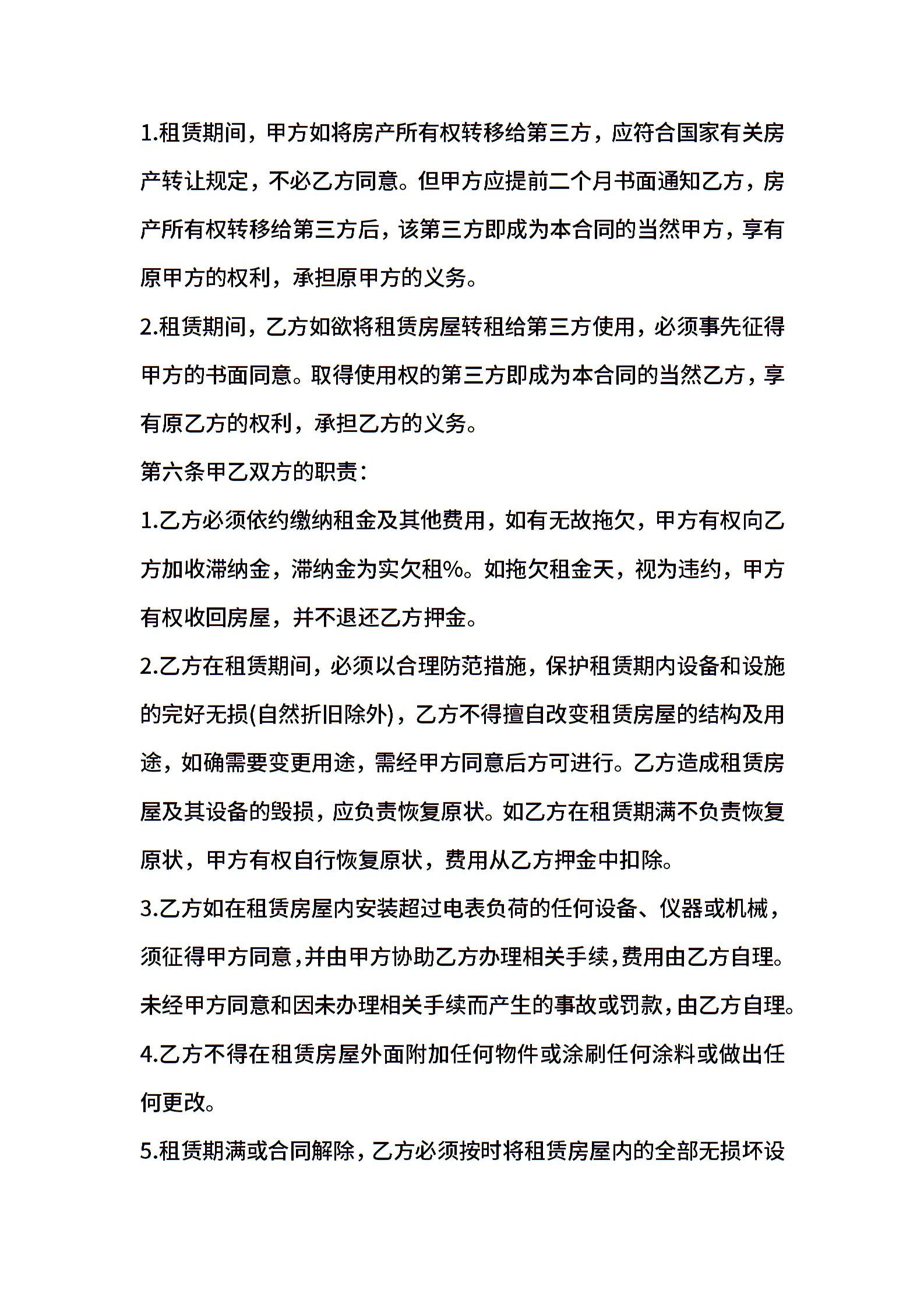 1.租赁期间，甲方如将房产所有权转移给第三方，应符合国家有关房产转让规定，不必乙方同意。但甲方应提前二个月书面通知乙方，房产所有权转移给第三方后，该第三方即成为本合同的当然甲方，享有原甲方的权利，承担原甲方的义务。

2.租赁期间，乙方如欲将租赁房屋转租给第三方使用，必须事先征得甲方的书面同意。取得使用权的第三方即成为本合同的当然乙方，享有原乙方的权利，承担乙方的义务。

第六条甲乙双方的职责：

1.乙方必须依约缴纳租金及其他费用，如有无故拖欠，甲方有权向乙方加收滞纳金，滞纳金为实欠租%。如拖欠租金天，视为违约，甲方有权收回房屋，并不退还乙方押金。

2.乙方在租赁期间，必须以合理防范措施，保护租赁期内设备和设施的完好无损(自然折旧除外)，乙方不得擅自改变租赁房屋的结构及用途，如确需要变更用途，需经甲方同意后方可进行。乙方造成租赁房屋及其设备的毁损，应负责恢复原状。如乙方在租赁期满不负责恢复原状，甲方有权自行恢复原状，费用从乙方押金中扣除。

3.乙方如在租赁房屋内安装超过电表负荷的任何设备、仪器或机械，须征得甲方同意，并由甲方协助乙方办理相关手续，费用由乙方自理。未经甲方同意和因未办理相关手续而产生的事故或罚款，由乙方自理。

4.乙方不得在租赁房屋外面附加任何物件或涂刷任何涂料或做出任何更改。

5.租赁期满或合同解除，乙方必须按时将租赁房屋内的全部无损坏设